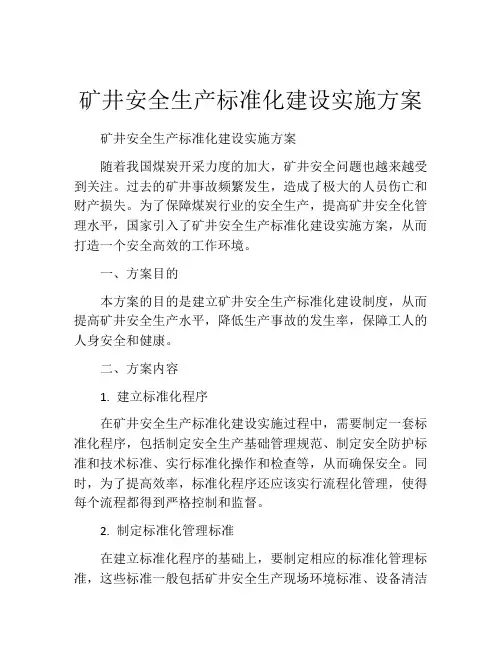 矿井安全生产标准化建设实施方案

矿井安全生产标准化建设实施方案

随着我国煤炭开采力度的加大，矿井安全问题也越来越受到关注。过去的矿井事故频繁发生，造成了极大的人员伤亡和财产损失。为了保障煤炭行业的安全生产，提高矿井安全化管理水平，国家引入了矿井安全生产标准化建设实施方案，从而打造一个安全高效的工作环境。

一、方案目的

本方案的目的是建立矿井安全生产标准化建设制度，从而提高矿井安全生产水平，降低生产事故的发生率，保障工人的人身安全和健康。

二、方案内容

1. 建立标准化程序

在矿井安全生产标准化建设实施过程中，需要制定一套标准化程序，包括制定安全生产基础管理规范、制定安全防护标准和技术标准、实行标准化操作和检查等，从而确保安全。同时，为了提高效率，标准化程序还应该实行流程化管理，使得每个流程都得到严格控制和监督。

2. 制定标准化管理标准

在建立标准化程序的基础上，要制定相应的标准化管理标准，这些标准一般包括矿井安全生产现场环境标准、设备清洁